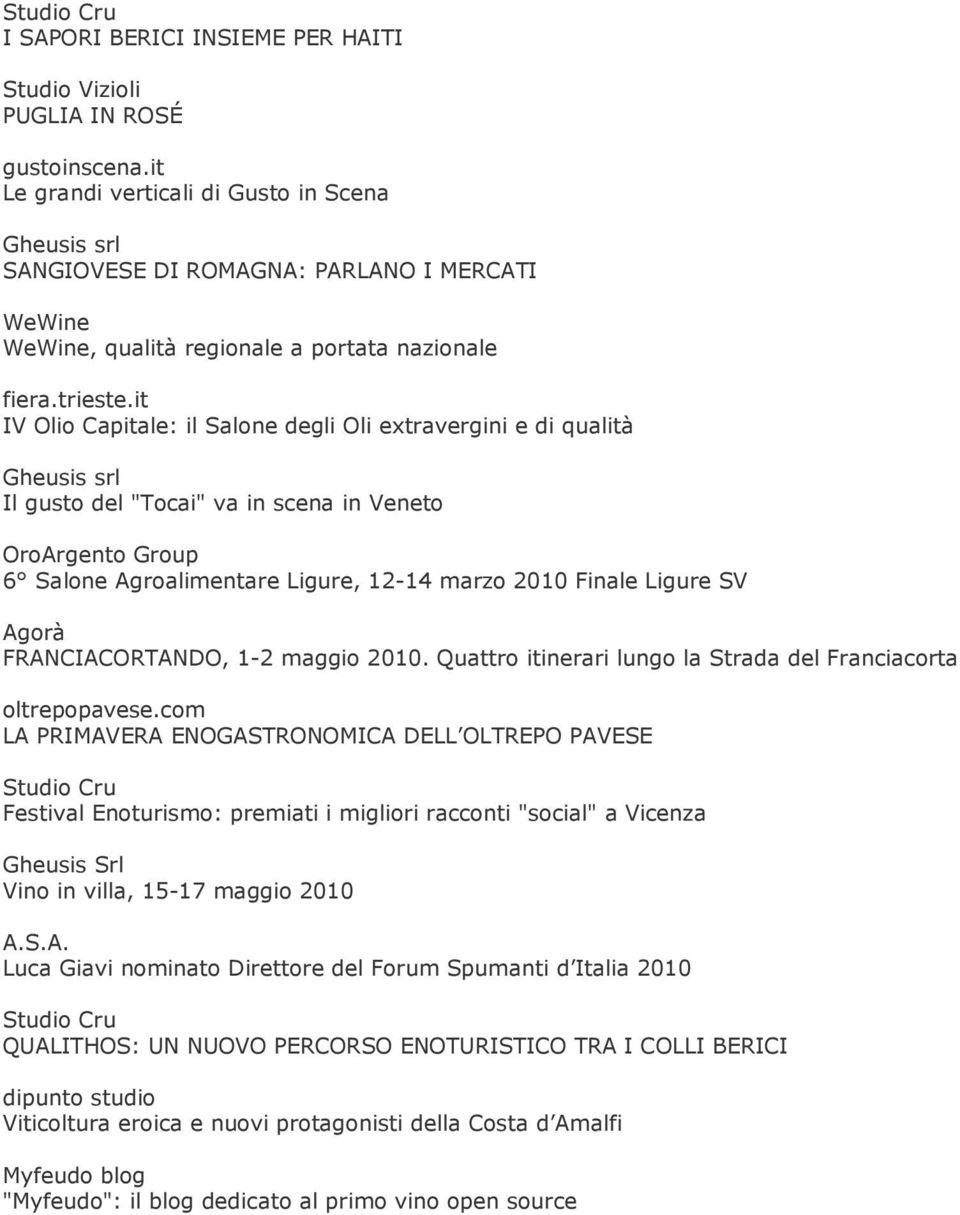 Studio Cru
I SAPORI BERICI INSIEME PER HAITI

Studio Vizioli
PUGLIA IN ROSÉ

gustoinscena.it
Le grandi verticali di Gusto in Scena

Gheusis srl
SANGIOVESE DI ROMAGNA: PARLANO I MERCATI

WeWine
WeWine, qualità regionale a portata nazionale

fiera.trieste.it
IV Olio Capitale: il Salone degli Oli extravergini e di qualità

Gheusis srl
Il gusto del "Tocai" va in scena in Veneto

OroArgento Group
6° Salone Agroalimentare Ligure, 12-14 marzo 2010 Finale Ligure SV

Agorà
FRANCIACORTANDO, 1-2 maggio 2010. Quattro itinerari lungo la Strada del Franciacorta

oltrepopavese.com
LA PRIMAVERA ENOGASTRONOMICA DELL OLTREPO PAVESE

Studio Cru
Festival Enoturismo: premiati i migliori racconti "social" a Vicenza

Gheusis Srl
Vino in villa, 15-17 maggio 2010

A.S.A.
Luca Giavi nominato Direttore del Forum Spumanti d Italia 2010

Studio Cru
QUALITHOS: UN NUOVO PERCORSO ENOTURISTICO TRA I COLLI BERICI

dipunto studio
Viticoltura eroica e nuovi protagonisti della Costa d Amalfi

Myfeudo blog
"Myfeudo": il blog dedicato al primo vino open source